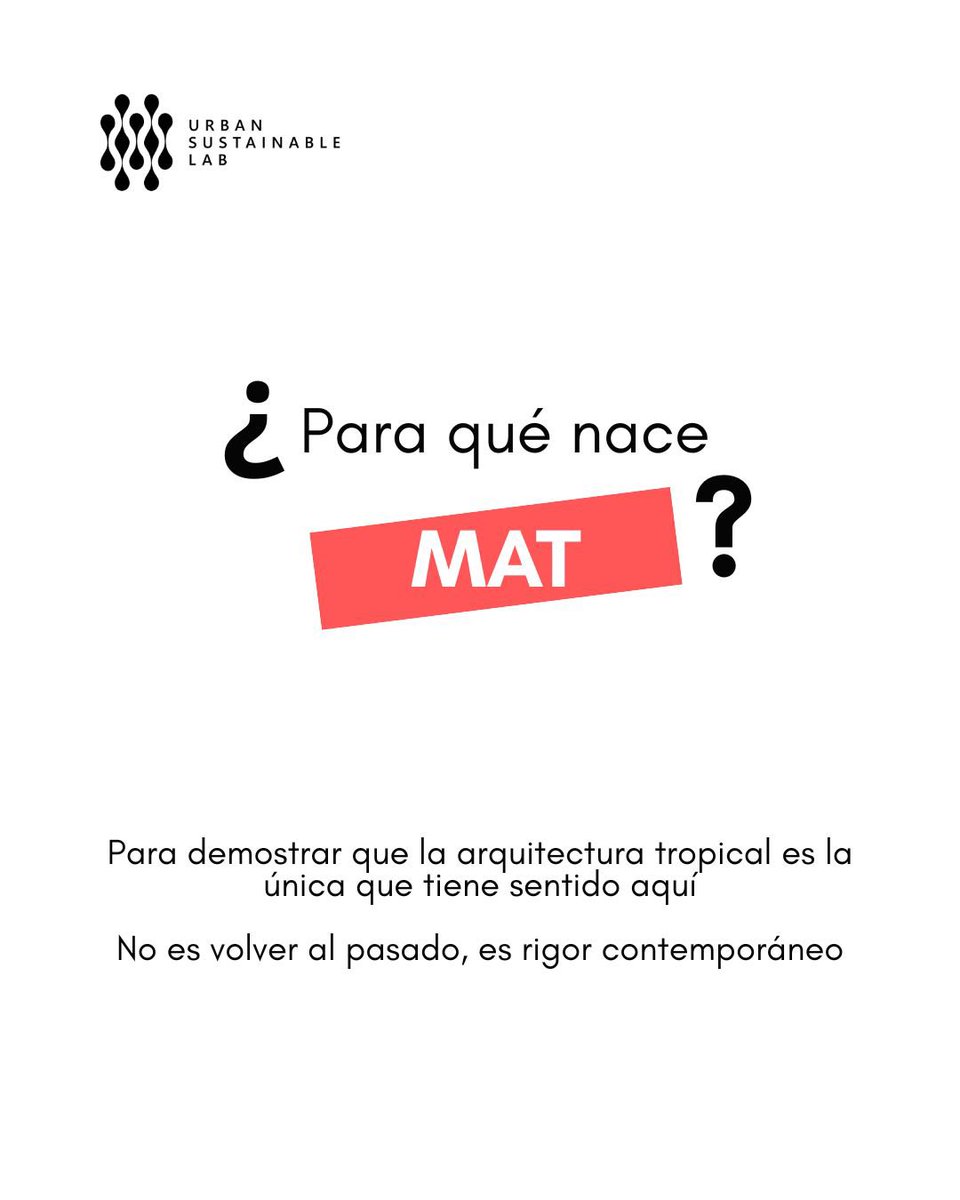 URBAN
SUSTAINABLE
LAB

¿Para qué nace
MAT
?

Para demostrar que la arquitectura tropical es la única que tiene sentido aquí

No es volver al pasado, es rigor contemporáneo